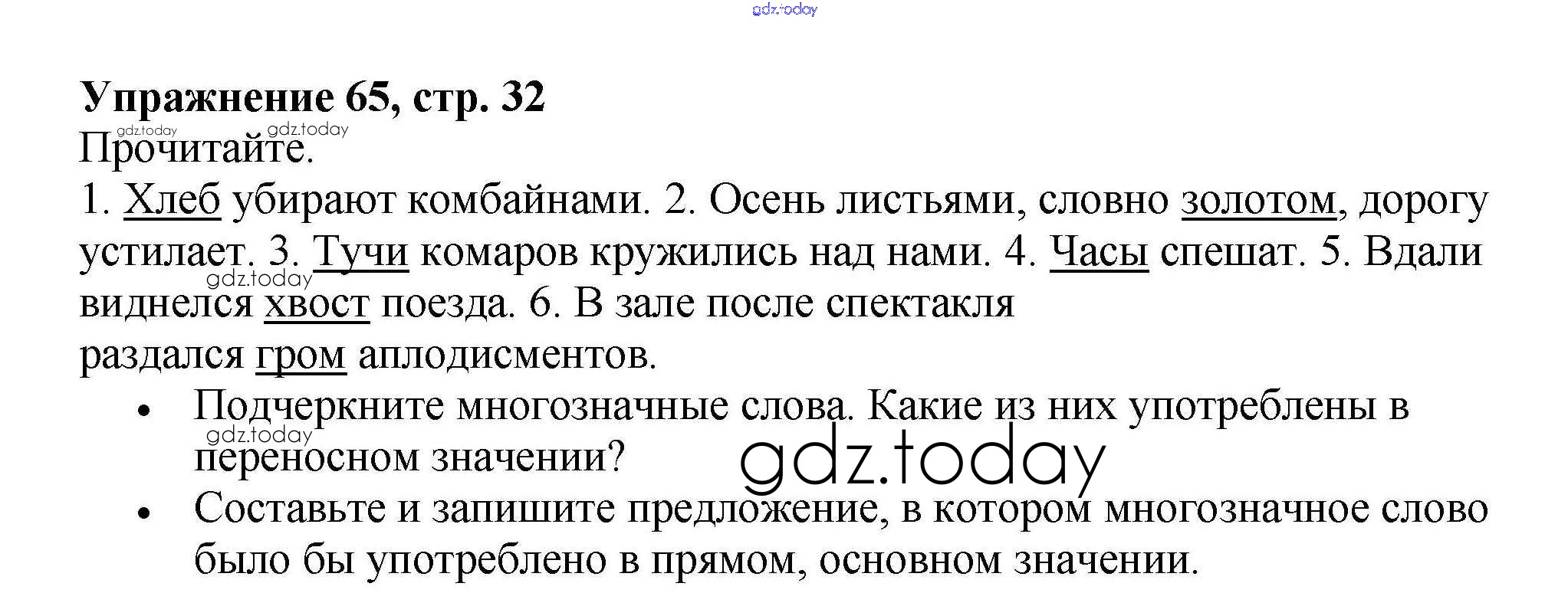 gdz.today

**Упражнение 65, стр. 32**

gdz.today gdz.today

Прочитайте.

1. Хлеб убирают комбайнами. 2. Осень листьями, словно золотом, дорогу устилает. 3. Тучи комаров кружились над нами. 4. Часы спешат. 5. Вдали виднелся хвост поезда. 6. В зале после спектакля раздался гром аплодисментов.

gdz.today

- Подчеркните многозначные слова. Какие из них употреблены в переносном значении?

gdz.today

gdz.today

- Составьте и запишите предложение, в котором многозначное слово было бы употреблено в прямом, основном значении.